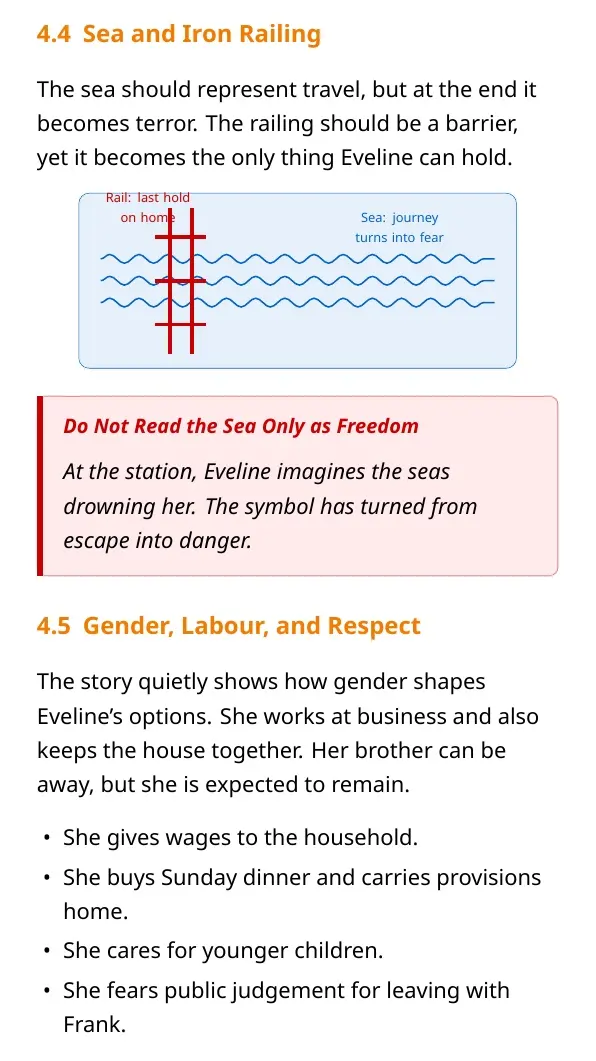 4.4 Sea and Iron Railing

The sea should represent travel, but at the end it becomes terror. The railing should be a barrier, yet it becomes the only thing Eveline can hold.

Rail: last hold
on home

Sea: journey
turns into fear

Do Not Read the Sea Only as Freedom

At the station, Eveline imagines the seas drowning her. The symbol has turned from escape into danger.

4.5 Gender, Labour, and Respect

The story quietly shows how gender shapes Eveline's options. She works at business and also keeps the house together. Her brother can be away, but she is expected to remain.

• She gives wages to the household.
• She buys Sunday dinner and carries provisions home.
• She cares for younger children.
• She fears public judgement for leaving with Frank.